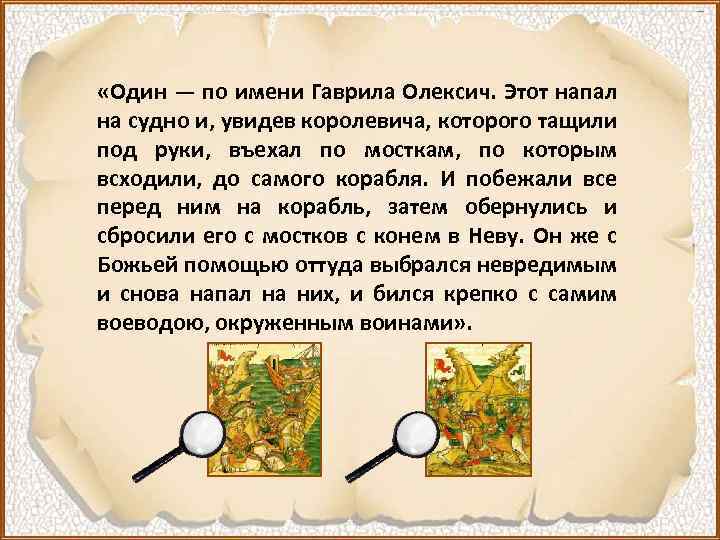 «Один — по имени Гаврила Олексич. Этот напал на судно и, увидев королевича, которого тащили под руки, въехал по мосткам, по которым всходили, до самого корабля. И побежали все перед ним на корабль, затем обернулись и сбросили его с мостков с конем в Неву. Он же с Божьей помощью оттуда выбрался невредимым и снова напал на них, и бился крепко с самим воеводою, окруженным воинами».